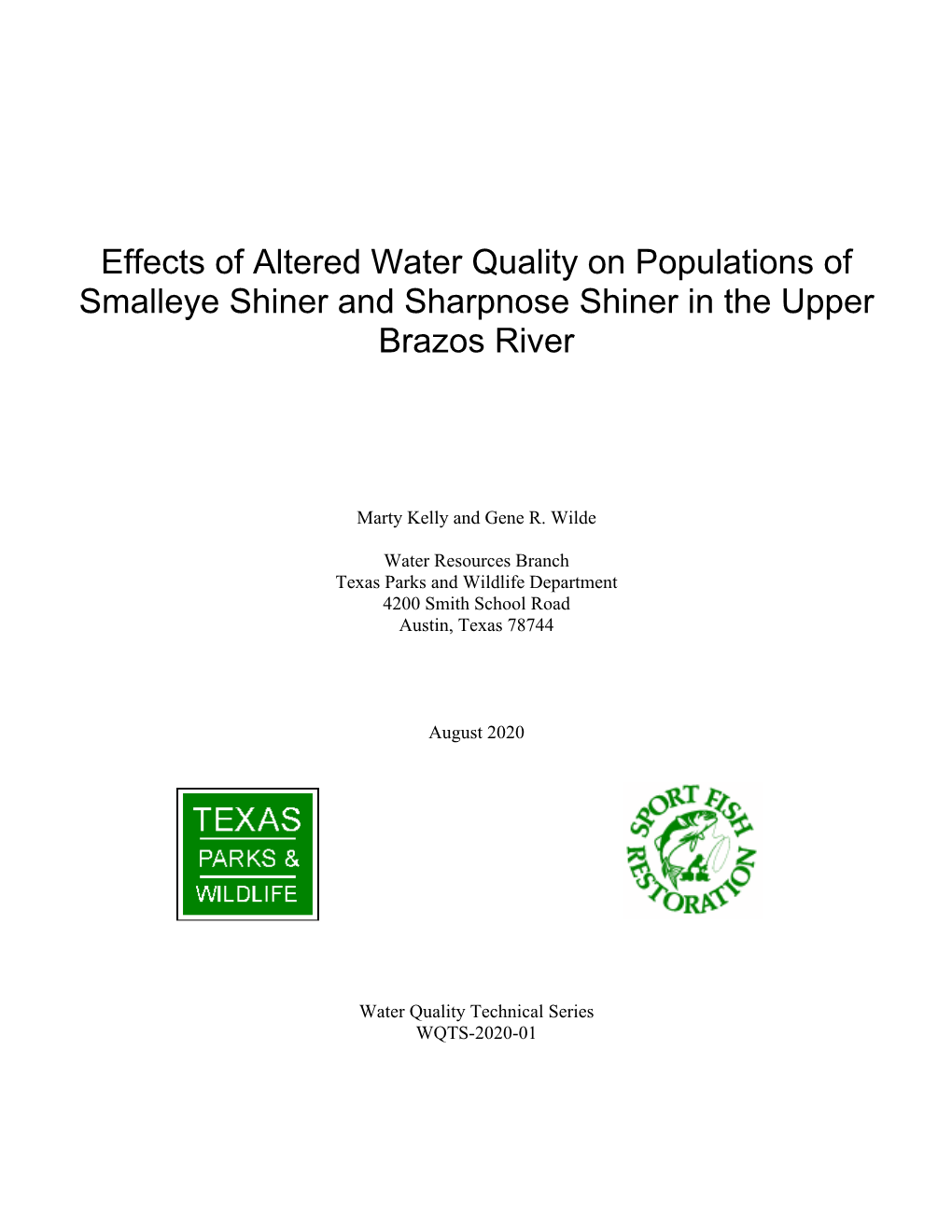 Effects of Altered Water Quality on Populations of Smalleye Shiner and Sharpnose Shiner in the Upper Brazos River

Marty Kelly and Gene R. Wilde

Water Resources Branch
Texas Parks and Wildlife Department
4200 Smith School Road
Austin, Texas 78744

August 2020

TEXAS
PARKS &
WILDLIFE

SPORT FISH
RESTORATION

Water Quality Technical Series
WQTS-2020-01